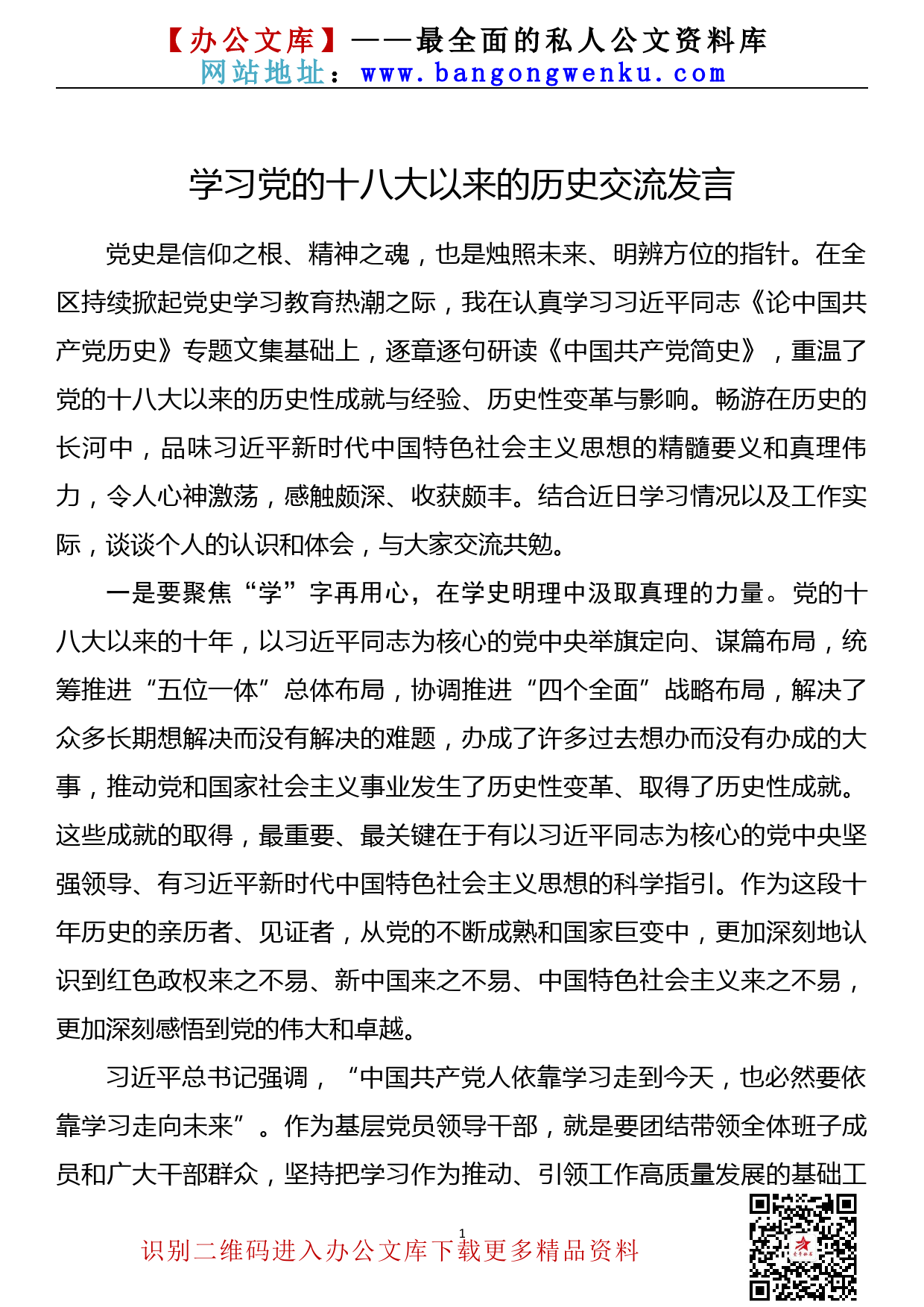 【办公文库】——最全面的私人公文资料库
网站地址：www.bangongwenku.com

学习党的十八大以来的历史交流发言

党史是信仰之根、精神之魂，也是烛照未来、明辨方位的指针。在全区持续掀起党史学习教育热潮之际，我在认真学习习近平同志《论中国共产党历史》专题文集基础上，逐章逐句研读《中国共产党简史》，重温了党的十八大以来的历史性成就与经验、历史性变革与影响。畅游在历史的长河中，品味习近平新时代中国特色社会主义思想的精髓要义和真理伟力，令人心神激荡，感触颇深、收获颇丰。结合近日学习情况以及工作实际，谈谈个人的认识和体会，与大家交流共勉。

一是要聚焦“学”字再用心，在学史明理中汲取真理的力量。党的十八大以来的十年，以习近平同志为核心的党中央举旗定向、谋篇布局，统筹推进“五位一体”总体布局，协调推进“四个全面”战略布局，解决了众多长期想解决而没有解决的难题，办成了许多过去想办而没有办成的大事，推动党和国家社会主义事业发生了历史性变革、取得了历史性成就。这些成就的取得，最重要、最关键在于有以习近平同志为核心的党中央坚强领导、有习近平新时代中国特色社会主义思想的科学指引。作为这段十年历史的亲历者、见证者，从党的不断成熟和国家巨变中，更加深刻地认识到红色政权来之不易、新中国来之不易、中国特色社会主义来之不易，更加深刻感悟到党的伟大和卓越。

习近平总书记强调，“中国共产党人依靠学习走到今天，也必然要依靠学习走向未来”。作为基层党员领导干部，就是要团结带领全体班子成员和广大干部群众，坚持把学习作为推动、引领工作高质量发展的基础工

1

识别二维码进入办公文库下载更多精品资料